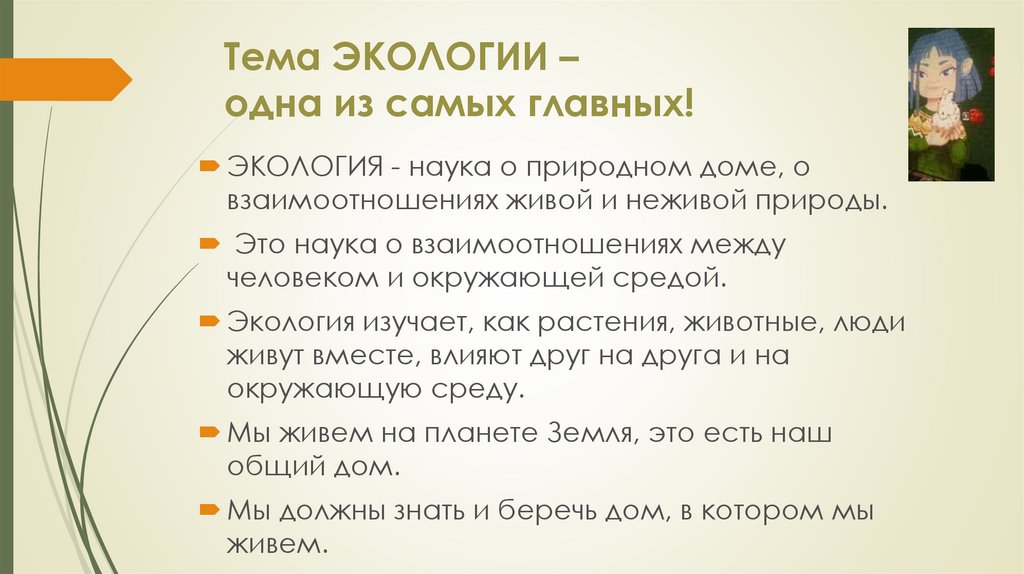 Тема ЭКОЛОГИИ –
одна из самых главных!

ЭКОЛОГИЯ - наука о природном доме, о взаимоотношениях живой и неживой природы.

Это наука о взаимоотношениях между человеком и окружающей средой.

Экология изучает, как растения, животные, люди живут вместе, влияют друг на друга и на окружающую среду.

Мы живем на планете Земля, это есть наш общий дом.

Мы должны знать и беречь дом, в котором мы живем.